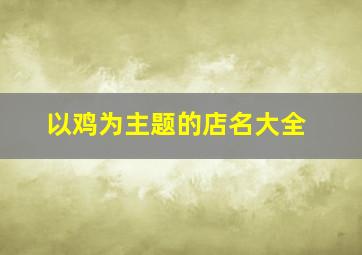 以鸡为主题的店名大全